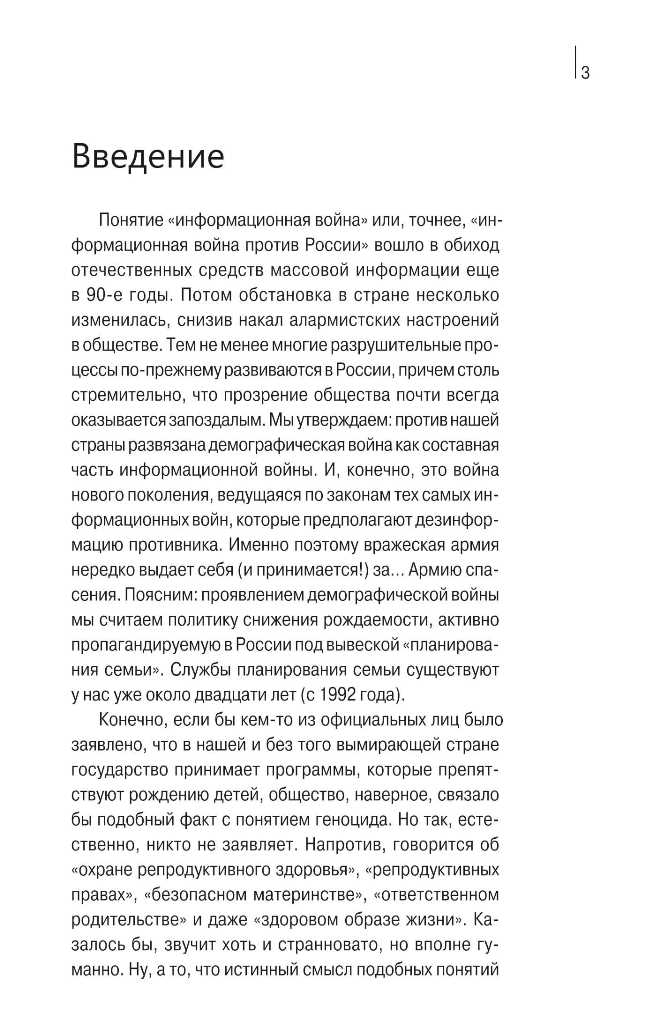 3

Введение

Понятие «информационная война» или, точнее, «информационная война против России» вошло в обиход отечественных средств массовой информации еще в 90-е годы. Потом обстановка в стране несколько изменилась, снизив накал алармистских настроений в обществе. Тем не менее многие разрушительные процессы по-прежнему развиваются в России, причем столь стремительно, что прозрение общества почти всегда оказывается запоздалым. Мы утверждаем: против нашей страны развязана демографическая война как составная часть информационной войны. И, конечно, это война нового поколения, ведущаяся по законам тех самых информационных войн, которые предполагают дезинформацию противника. Именно поэтому вражеская армия нередко выдает себя (и принимается!) за... Армию спасения. Поясним: проявлением демографической войны мы считаем политику снижения рождаемости, активно пропагандируемую в России под вывеской «планирования семьи». Службы планирования семьи существуют у нас уже около двадцати лет (с 1992 года).

Конечно, если бы кем-то из официальных лиц было заявлено, что в нашей и без того вымирающей стране государство принимает программы, которые препятствуют рождению детей, общество, наверное, связало бы подобный факт с понятием геноцида. Но так, естественно, никто не заявляет. Напротив, говорится об «охране репродуктивного здоровья», «репродуктивных правах», «безопасном материнстве», «ответственном родительстве» и даже «здоровом образе жизни». Казалось бы, звучит хоть и странновато, но вполне гуманно. Ну, а то, что истинный смысл подобных понятий